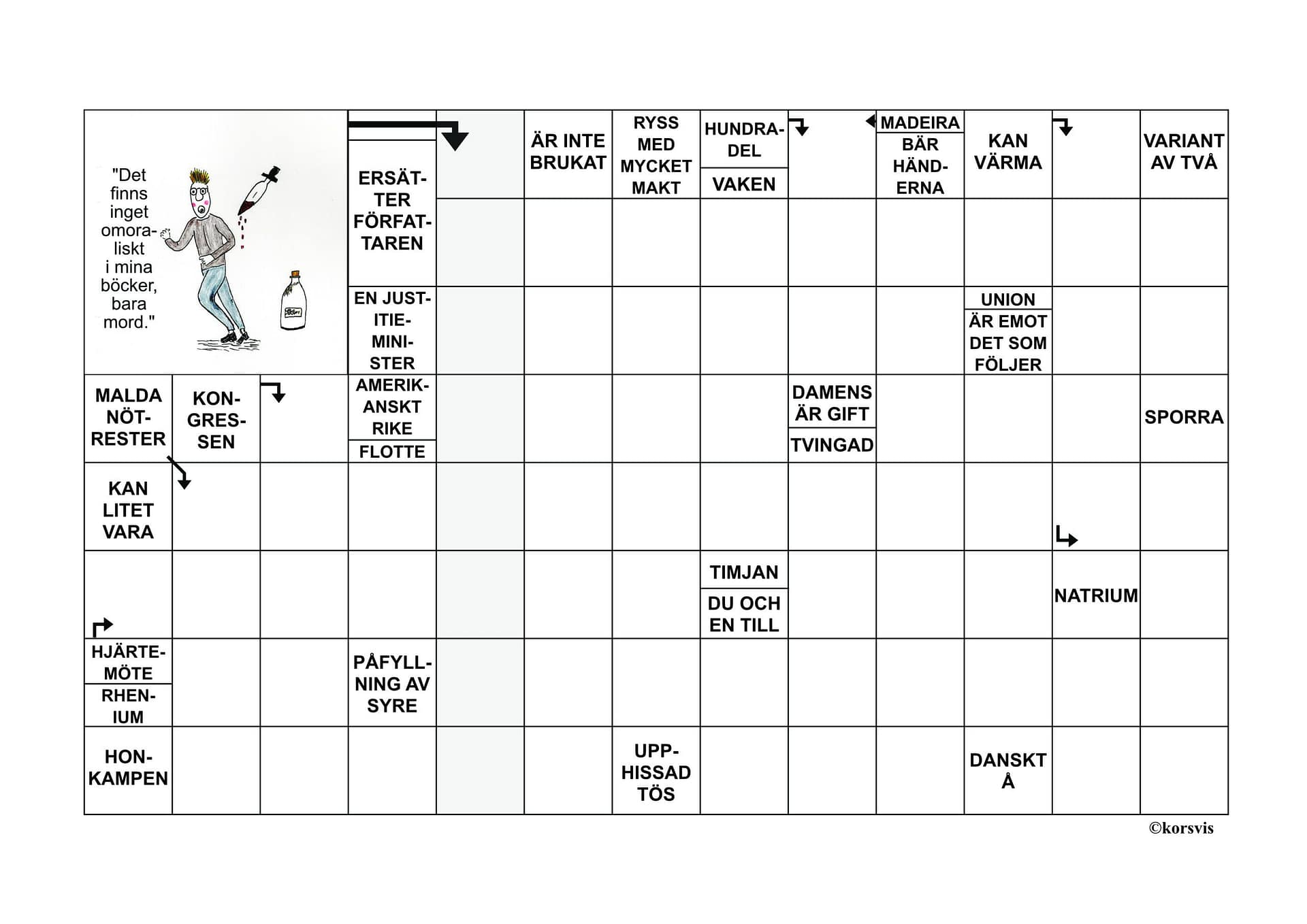 "Det finns inget omoraliskt i mina böcker, bara mord."

ERSÄTTER FÖRFATTAREN

ÄR INTE BRUKAT

RYSS MED MYCKET MAKT

HUNDRADEL

VAKEN

MADEIRA

BÄR HÄNDERNA

KAN VÄRMA

VARIANT AV TVÅ

EN JUSTITIEMINISTER

UNION

ÄR EMOT DET SOM FÖLJER

MALDA NÖTRESTER

KONGRESSEN

AMERIKANSKT RIKE

FLOTTE

DAMENS ÄR GIFT

TVINGAD

SPORRA

KAN LITET VARA

TIMJAN

DU OCH EN TILL

NATRIUM

HJÄRTEMÖTE

RHENIUM

PÅFYLLNING AV SYRE

HONKAMPEN

UPPHISSAD TÖS

DANSKT Å

©korsvis